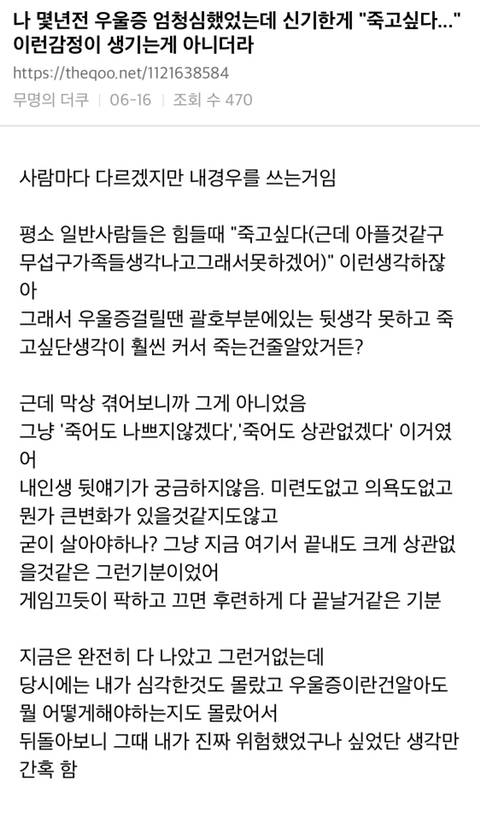 나 몇년전 우울증 엄청심했었는데 신기한게 "죽고싶다..." 이런감정이 생기는게 아니더라

https://theqoo.net/1121638584

무명의 더쿠 | 06-16 | 조회 수 470

사람마다 다르겠지만 내경우를 쓰는거임

평소 일반사람들은 힘들때 "죽고싶다(근데 아플것같구 무섭구가족들생각나고그래서못하겠어)" 이런생각하잖아
그래서 우울증걸릴땐 괄호부분에있는 뒷생각 못하고 죽고싶단생각이 훨씬 커서 죽는건줄알았거든?

근데 막상 겪어보니까 그게 아니었음
그냥 '죽어도 나쁘지않겠다','죽어도 상관없겠다' 이거였어
내인생 뒷얘기가 궁금하지않음. 미련도없고 의욕도없고 뭔가 큰변화가 있을것같지도않고
굳이 살아야하나? 그냥 지금 여기서 끝내도 크게 상관없을것같은 그런기분이었어
게임끄듯이 팍하고 끄면 후련하게 다 끝날거같은 기분

지금은 완전히 다 나았고 그런거없는데
당시에는 내가 심각한것도 몰랐고 우울증이란건알아도 뭘 어떻게해야하는지도 몰랐어서
뒤돌아보니 그때 내가 진짜 위험했었구나 싶었단 생각만 간혹 함